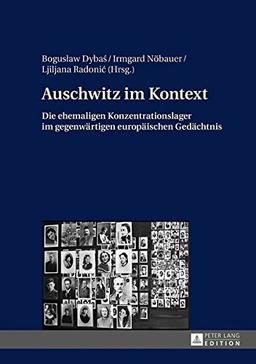 Bogusław Dybaś / Irmgard Nöbauer / Ljiljana Radonić (Hrsg.)

Auschwitz im Kontext

Die ehemaligen Konzentrationslager im gegenwärtigen europäischen Gedächtnis

PETER LANG
EDITION